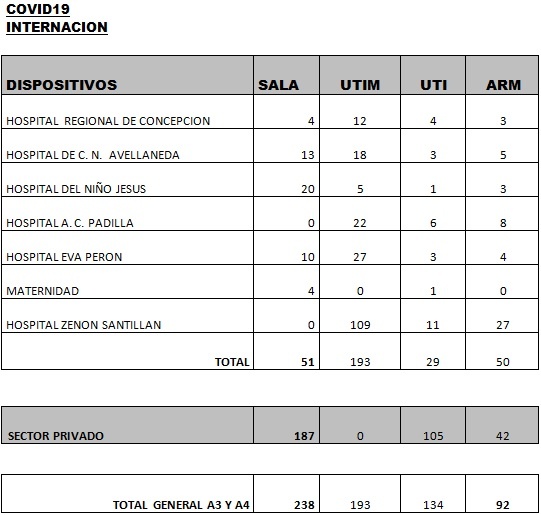 COVID19
INTERNACION

| DISPOSITIVOS | SALA | UTIM | UTI | ARM |
|---|---|---|---|---|
| HOSPITAL REGIONAL DE CONCEPCION | 4 | 12 | 4 | 3 |
| HOSPITAL DE C. N. AVELLANEDA | 13 | 18 | 3 | 5 |
| HOSPITAL DEL NIÑO JESUS | 20 | 5 | 1 | 3 |
| HOSPITAL A. C. PADILLA | 0 | 22 | 6 | 8 |
| HOSPITAL EVA PERON | 10 | 27 | 3 | 4 |
| MATERNIDAD | 4 | 0 | 1 | 0 |
| HOSPITAL ZENON SANTILLAN | 0 | 109 | 11 | 27 |
| TOTAL | 51 | 193 | 29 | 50 |

| SECTOR PRIVADO | 187 | 0 | 105 | 42 |
|---|---|---|---|---|

| TOTAL GENERAL A3 Y A4 | 238 | 193 | 134 | 92 |
|---|---|---|---|---|